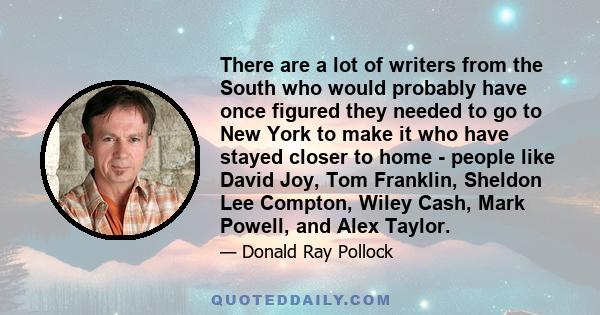 There are a lot of writers from the South who would probably have once figured they needed to go to New York to make it who have stayed closer to home - people like David Joy, Tom Franklin, Sheldon Lee Compton, Wiley Cash, Mark Powell, and Alex Taylor.

— Donald Ray Pollock

QUOTEDDAILY.COM